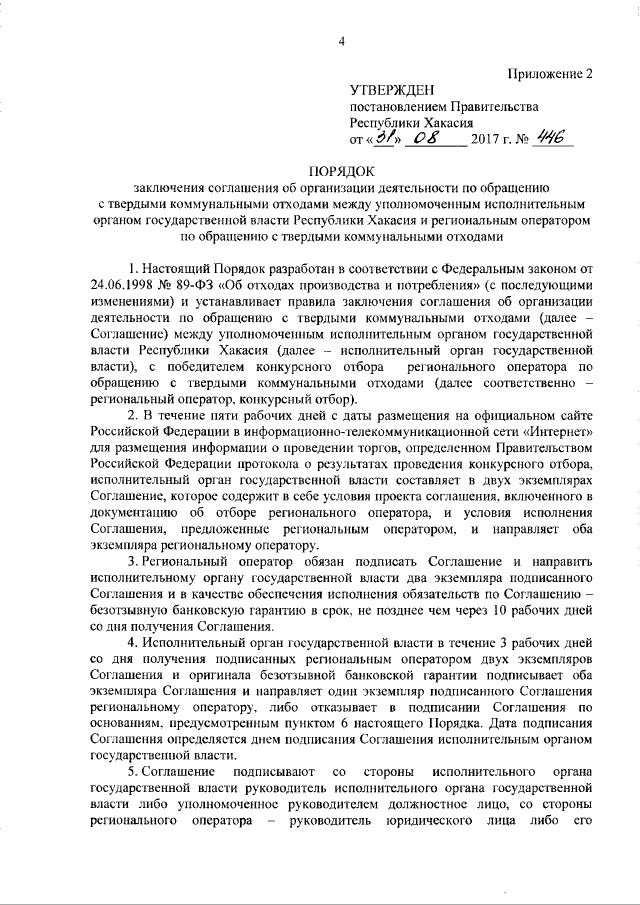 4

Приложение 2

УТВЕРЖДЕН
постановлением Правительства
Республики Хакасия
от «31» 08 2017 г. № 446

ПОРЯДОК
заключения соглашения об организации деятельности по обращению с твердыми коммунальными отходами между уполномоченным исполнительным органом государственной власти Республики Хакасия и региональным оператором по обращению с твердыми коммунальными отходами

1. Настоящий Порядок разработан в соответствии с Федеральным законом от 24.06.1998 № 89-ФЗ «Об отходах производства и потребления» (с последующими изменениями) и устанавливает правила заключения соглашения об организации деятельности по обращению с твердыми коммунальными отходами (далее – Соглашение) между уполномоченным исполнительным органом государственной власти Республики Хакасия (далее – исполнительный орган государственной власти), с победителем конкурсного отбора регионального оператора по обращению с твердыми коммунальными отходами (далее соответственно – региональный оператор, конкурсный отбор).

2. В течение пяти рабочих дней с даты размещения на официальном сайте Российской Федерации в информационно-телекоммуникационной сети «Интернет» для размещения информации о проведении торгов, определенном Правительством Российской Федерации протокола о результатах проведения конкурсного отбора, исполнительный орган государственной власти составляет в двух экземплярах Соглашение, которое содержит в себе условия проекта соглашения, включенного в документацию об отборе регионального оператора, и условия исполнения Соглашения, предложенные региональным оператором, и направляет оба экземпляра региональному оператору.

3. Региональный оператор обязан подписать Соглашение и направить исполнительному органу государственной власти два экземпляра подписанного Соглашения и в качестве обеспечения исполнения обязательств по Соглашению – безотзывную банковскую гарантию в срок, не позднее чем через 10 рабочих дней со дня получения Соглашения.

4. Исполнительный орган государственной власти в течение 3 рабочих дней со дня получения подписанных региональным оператором двух экземпляров Соглашения и оригинала безотзывной банковской гарантии подписывает оба экземпляра Соглашения и направляет один экземпляр подписанного Соглашения региональному оператору, либо отказывает в подписании Соглашения по основаниям, предусмотренным пунктом 6 настоящего Порядка. Дата подписания Соглашения определяется днем подписания Соглашения исполнительным органом государственной власти.

5. Соглашение подписывают со стороны исполнительного органа государственной власти руководитель исполнительного органа государственной власти либо уполномоченное руководителем должностное лицо, со стороны регионального оператора – руководитель юридического лица либо его